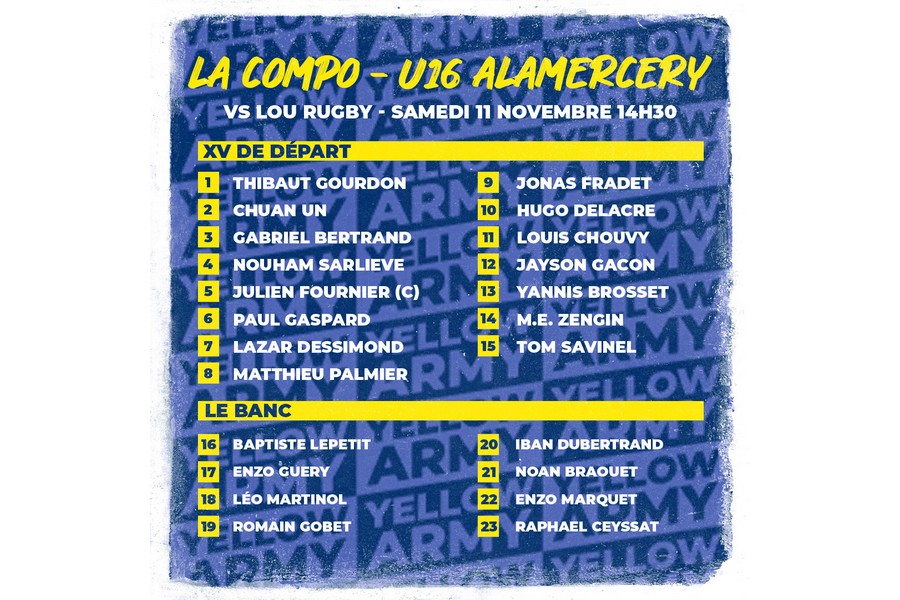 LA COMPO - U16 ALAMERCERY

VS LOU RUGBY - SAMEDI 11 NOVEMBRE 14H30

XV DE DÉPART

1 THIBAUT GOURDON
2 CHUAN UN
3 GABRIEL BERTRAND
4 NOUHAM SARLIEVE
5 JULIEN FOURNIER (C)
6 PAUL GASPARD
7 LAZAR DESSIMOND
8 MATTHIEU PALMIER

9 JONAS FRADET
10 HUGO DELACRE
11 LOUIS CHOUVY
12 JAYSON GACON
13 YANNIS BROSSET
14 M.E. ZENGIN
15 TOM SAVINEL

LE BANC

16 BAPTISTE LEPETIT
17 ENZO GUERY
18 LÉO MARTINOL
19 ROMAIN GOBET

20 IBAN DUBERTRAND
21 NOAN BRAOUET
22 ENZO MARQUET
23 RAPHAEL CEYSSAT